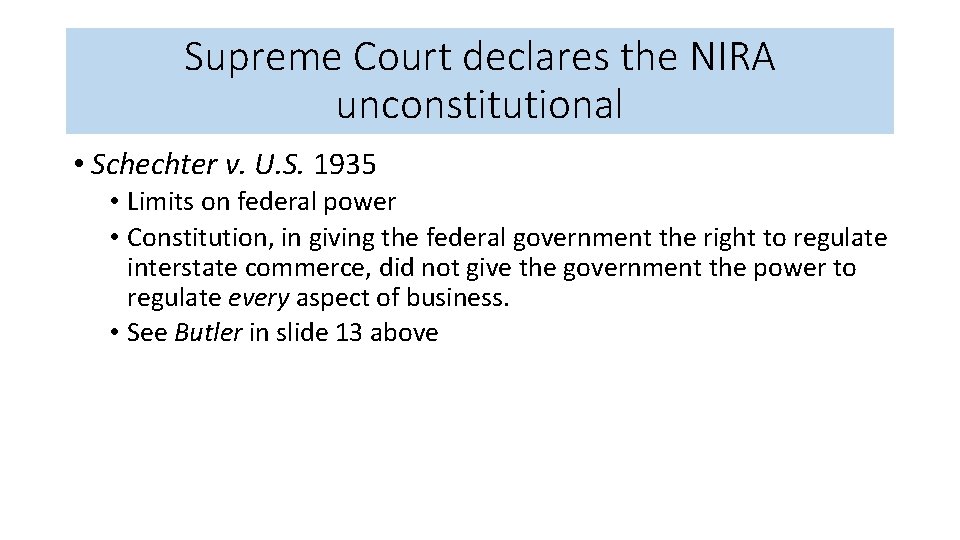 Supreme Court declares the NIRA unconstitutional

• Schechter v. U.S. 1935
  • Limits on federal power
  • Constitution, in giving the federal government the right to regulate interstate commerce, did not give the government the power to regulate every aspect of business.
  • See Butler in slide 13 above